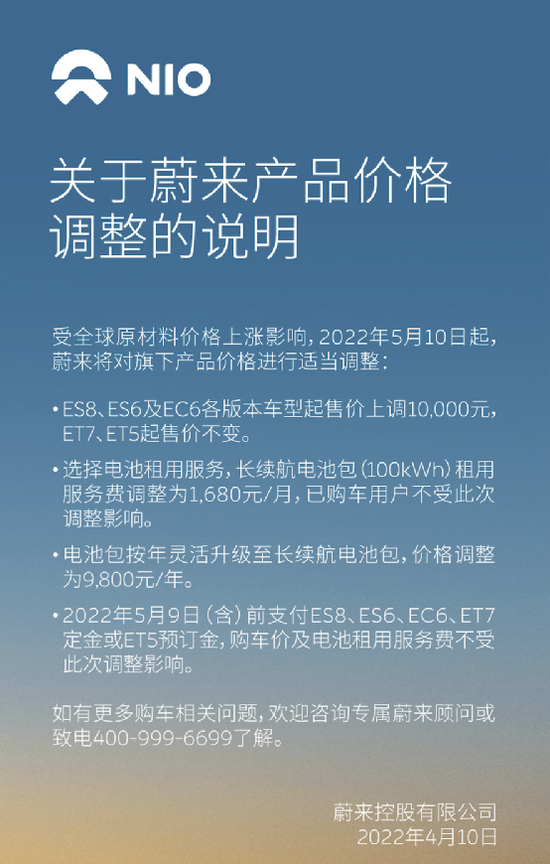 NIO

关于蔚来产品价格调整的说明

受全球原材料价格上涨影响，2022年5月10日起，蔚来将对旗下产品价格进行适当调整：

• ES8、ES6及EC6各版本车型起售价上调10,000元，ET7、ET5起售价不变。

• 选择电池租用服务，长续航电池包（100kWh）租用服务费调整为1,680元/月，已购车用户不受此次调整影响。

• 电池包按年灵活升级至长续航电池包，价格调整为9,800元/年。

• 2022年5月9日（含）前支付ES8、ES6、EC6、ET7定金或ET5预订金，购车价及电池租用服务费不受此次调整影响。

如有更多购车相关问题，欢迎咨询专属蔚来顾问或致电400-999-6699了解。

蔚来控股有限公司
2022年4月10日